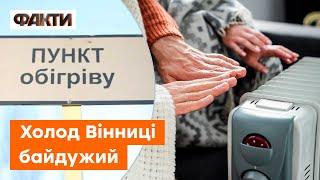 ФАКТИ

ПУНКТ обігріву

Холод Вінниці байдужий